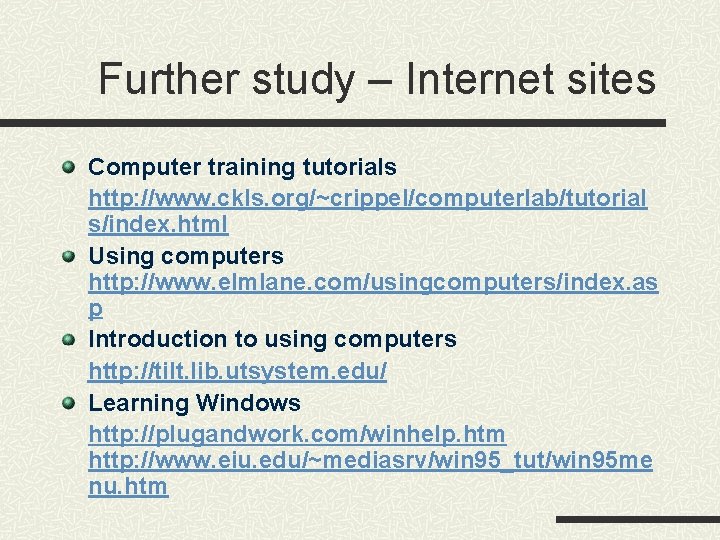 Further study – Internet sites

• Computer training tutorials
http://www.ckls.org/~crippel/computerlab/tutorials/index.html
• Using computers
http://www.elmlane.com/usingcomputers/index.asp
• Introduction to using computers
http://tilt.lib.utsystem.edu/
• Learning Windows
http://plugandwork.com/winhelp.htm
http://www.eiu.edu/~mediasrv/win95_tut/win95menu.htm